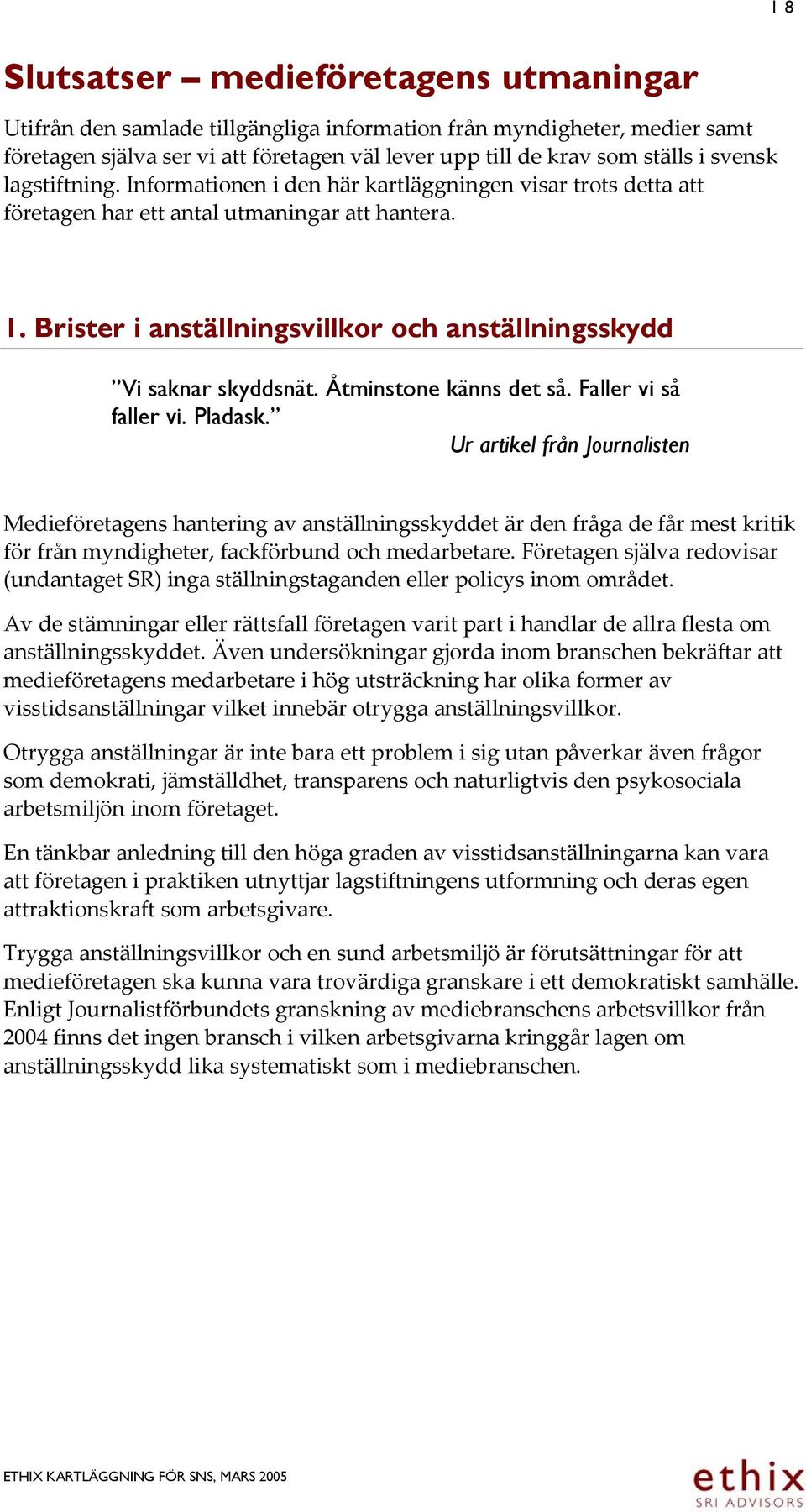 18

Slutsatser – medieföretagens utmaningar

Utifrån den samlade tillgängliga information från myndigheter, medier samt företagen själva ser vi att företagen väl lever upp till de krav som ställs i svensk lagstiftning. Informationen i den här kartläggningen visar trots detta att företagen har ett antal utmaningar att hantera.

1. Brister i anställningsvillkor och anställningsskydd

”Vi saknar skyddsnät. Åtminstone känns det så. Faller vi så faller vi. Pladask.”

Ur artikel från Journalisten

Medieföretagens hantering av anställningsskyddet är den fråga de får mest kritik för från myndigheter, fackförbund och medarbetare. Företagen själva redovisar (undantaget SR) inga ställningstaganden eller policys inom området.

Av de stämningar eller rättsfall företagen varit part i handlar de allra flesta om anställningsskyddet. Även undersökningar gjorda inom branschen bekräftar att medieföretagens medarbetare i hög utsträckning har olika former av visstidsanställningar vilket innebär otrygga anställningsvillkor.

Otrygga anställningar är inte bara ett problem i sig utan påverkar även frågor som demokrati, jämställdhet, transparens och naturligtvis den psykosociala arbetsmiljön inom företaget.

En tänkbar anledning till den höga graden av visstidsanställningarna kan vara att företagen i praktiken utnyttjar lagstiftningens utformning och deras egen attraktionskraft som arbetsgivare.

Trygga anställningsvillkor och en sund arbetsmiljö är förutsättningar för att medieföretagen ska kunna vara trovärdiga granskare i ett demokratiskt samhälle. Enligt Journalistförbundets granskning av mediebranschens arbetsvillkor från 2004 finns det ingen bransch i vilken arbetsgivarna kringgår lagen om anställningsskydd lika systematiskt som i mediebranschen.

ETHIX KARTLÄGGNING FÖR SNS, MARS 2005

ethix
SRI ADVISORS